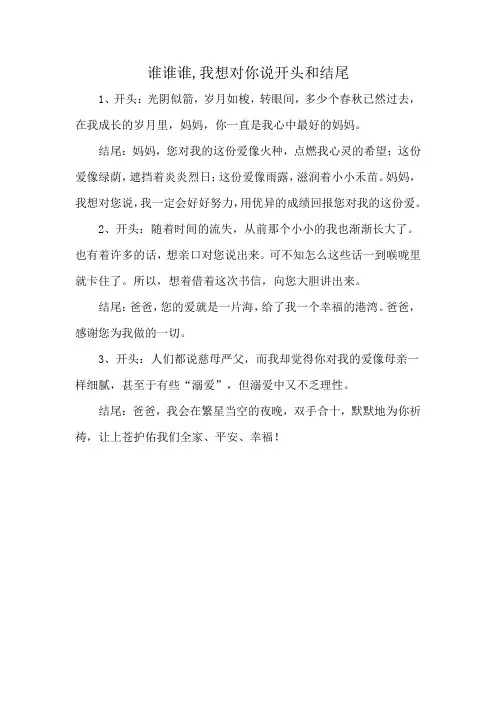 谁谁谁,我想对你说开头和结尾

1、开头：光阴似箭，岁月如梭，转眼间，多少个春秋已然过去，在我成长的岁月里，妈妈，你一直是我心中最好的妈妈。

结尾：妈妈，您对我的这份爱像火种，点燃我心灵的希望；这份爱像绿荫，遮挡着炎炎烈日；这份爱像雨露，滋润着小小禾苗。妈妈，我想对您说，我一定会好好努力，用优异的成绩回报您对我的这份爱。

2、开头：随着时间的流失，从前那个小小的我也渐渐长大了。也有着许多的话，想亲口对您说出来。可不知怎么这些话一到喉咙里就卡住了。所以，想着借着这次书信，向您大胆讲出来。

结尾：爸爸，您的爱就是一片海，给了我一个幸福的港湾。爸爸，感谢您为我做的一切。

3、开头：人们都说慈母严父，而我却觉得你对我的爱像母亲一样细腻，甚至于有些“溺爱”，但溺爱中又不乏理性。

结尾：爸爸，我会在繁星当空的夜晚，双手合十，默默地为你祈祷，让上苍护佑我们全家、平安、幸福！